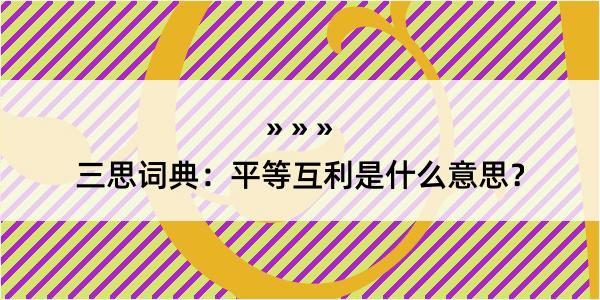 » » »
三思词典：平等互利是什么意思？